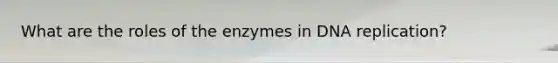 What are the roles of the enzymes in DNA replication?